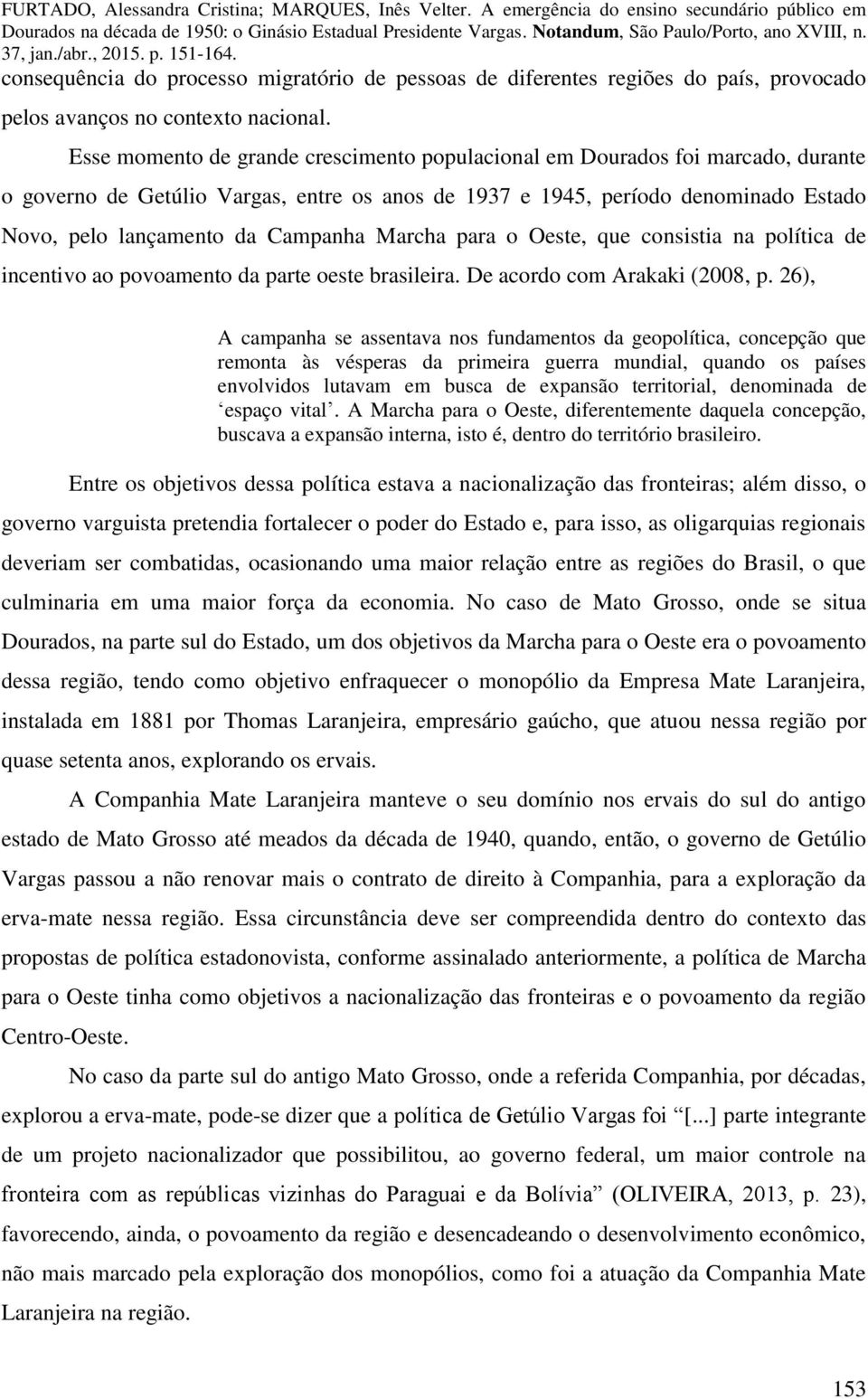 FURTADO, Alessandra Cristina; MARQUES, Inês Velter. A emergência do ensino secundário público em Dourados na década de 1950: o Ginásio Estadual Presidente Vargas. Notandum, São Paulo/Porto, ano XVIII, n. 37, jan./abr., 2015. p. 151-164.

consequência do processo migratório de pessoas de diferentes regiões do país, provocado pelos avanços no contexto nacional.

Esse momento de grande crescimento populacional em Dourados foi marcado, durante o governo de Getúlio Vargas, entre os anos de 1937 e 1945, período denominado Estado Novo, pelo lançamento da Campanha Marcha para o Oeste, que consistia na política de incentivo ao povoamento da parte oeste brasileira. De acordo com Arakaki (2008, p. 26),

A campanha se assentava nos fundamentos da geopolítica, concepção que remonta às vésperas da primeira guerra mundial, quando os países envolvidos lutavam em busca de expansão territorial, denominada de ‘espaço vital’. A Marcha para o Oeste, diferentemente daquela concepção, buscava a expansão interna, isto é, dentro do território brasileiro.

Entre os objetivos dessa política estava a nacionalização das fronteiras; além disso, o governo varguista pretendia fortalecer o poder do Estado e, para isso, as oligarquias regionais deveriam ser combatidas, ocasionando uma maior relação entre as regiões do Brasil, o que culminaria em uma maior força da economia. No caso de Mato Grosso, onde se situa Dourados, na parte sul do Estado, um dos objetivos da Marcha para o Oeste era o povoamento dessa região, tendo como objetivo enfraquecer o monopólio da Empresa Mate Laranjeira, instalada em 1881 por Thomas Laranjeira, empresário gaúcho, que atuou nessa região por quase setenta anos, explorando os ervais.

A Companhia Mate Laranjeira manteve o seu domínio nos ervais do sul do antigo estado de Mato Grosso até meados da década de 1940, quando, então, o governo de Getúlio Vargas passou a não renovar mais o contrato de direito à Companhia, para a exploração da erva-mate nessa região. Essa circunstância deve ser compreendida dentro do contexto das propostas de política estadonovista, conforme assinalado anteriormente, a política de Marcha para o Oeste tinha como objetivos a nacionalização das fronteiras e o povoamento da região Centro-Oeste.

No caso da parte sul do antigo Mato Grosso, onde a referida Companhia, por décadas, explorou a erva-mate, pode-se dizer que a política de Getúlio Vargas foi “[...] parte integrante de um projeto nacionalizador que possibilitou, ao governo federal, um maior controle na fronteira com as repúblicas vizinhas do Paraguai e da Bolívia” (OLIVEIRA, 2013, p. 23), favorecendo, ainda, o povoamento da região e desencadeando o desenvolvimento econômico, não mais marcado pela exploração dos monopólios, como foi a atuação da Companhia Mate Laranjeira na região.

153